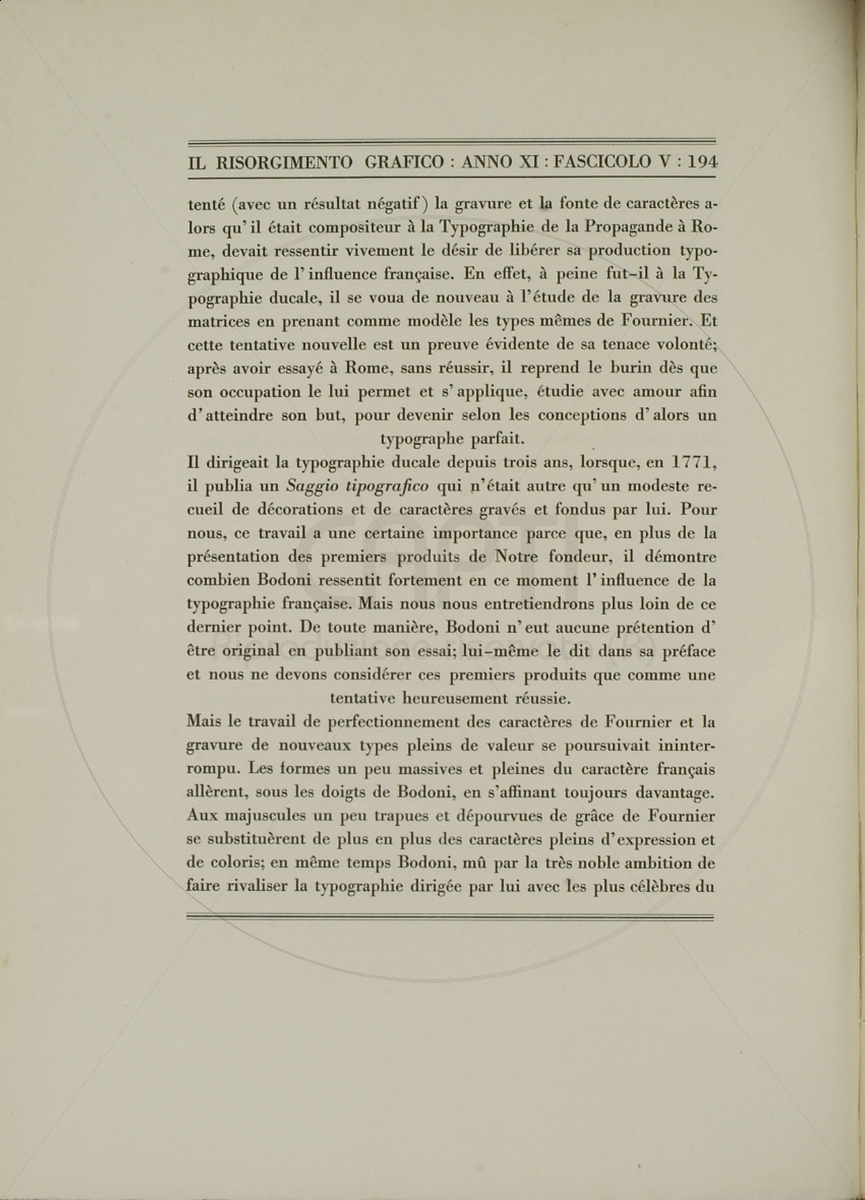 IL RISORGIMENTO GRAFICO : ANNO XI : FASCICOLO V : 194

tenté (avec un résultat négatif) la gravure et la fonte de caractères alors qu'il était compositeur à la Typographie de la Propagande à Rome, devait ressentir vivement le désir de libérer sa production typographique de l'influence française. En effet, à peine fut-il à la Typographie ducale, il se voua de nouveau à l'étude de la gravure des matrices en prenant comme modèle les types mêmes de Fournier. Et cette tentative nouvelle est un preuve évidente de sa tenace volonté; après avoir essayé à Rome, sans réussir, il reprend le burin dès que son occupation le lui permet et s'applique, étudie avec amour afin d'atteindre son but, pour devenir selon les conceptions d'alors un typographe parfait.

Il dirigeait la typographie ducale depuis trois ans, lorsque, en 1771, il publia un Saggio tipografico qui n'était autre qu'un modeste recueil de décorations et de caractères gravés et fondus par lui. Pour nous, ce travail a une certaine importance parce que, en plus de la présentation des premiers produits de Notre fondeur, il démontre combien Bodoni ressentit fortement en ce moment l'influence de la typographie française. Mais nous nous entretiendrons plus loin de ce dernier point. De toute manière, Bodoni n'eut aucune prétention d'être original en publiant son essai; lui-même le dit dans sa préface et nous ne devons considérer ces premiers produits que comme une tentative heureusement réussie.

Mais le travail de perfectionnement des caractères de Fournier et la gravure de nouveaux types pleins de valeur se poursuivait ininterrompu. Les formes un peu massives et pleines du caractère français allèrent, sous les doigts de Bodoni, en s'affinant toujours davantage. Aux majuscules un peu trapues et dépourvues de grâce de Fournier se substituèrent de plus en plus des caractères pleins d'expression et de coloris; en même temps Bodoni, mû par la très noble ambition de faire rivaliser la typographie dirigée par lui avec les plus célèbres du